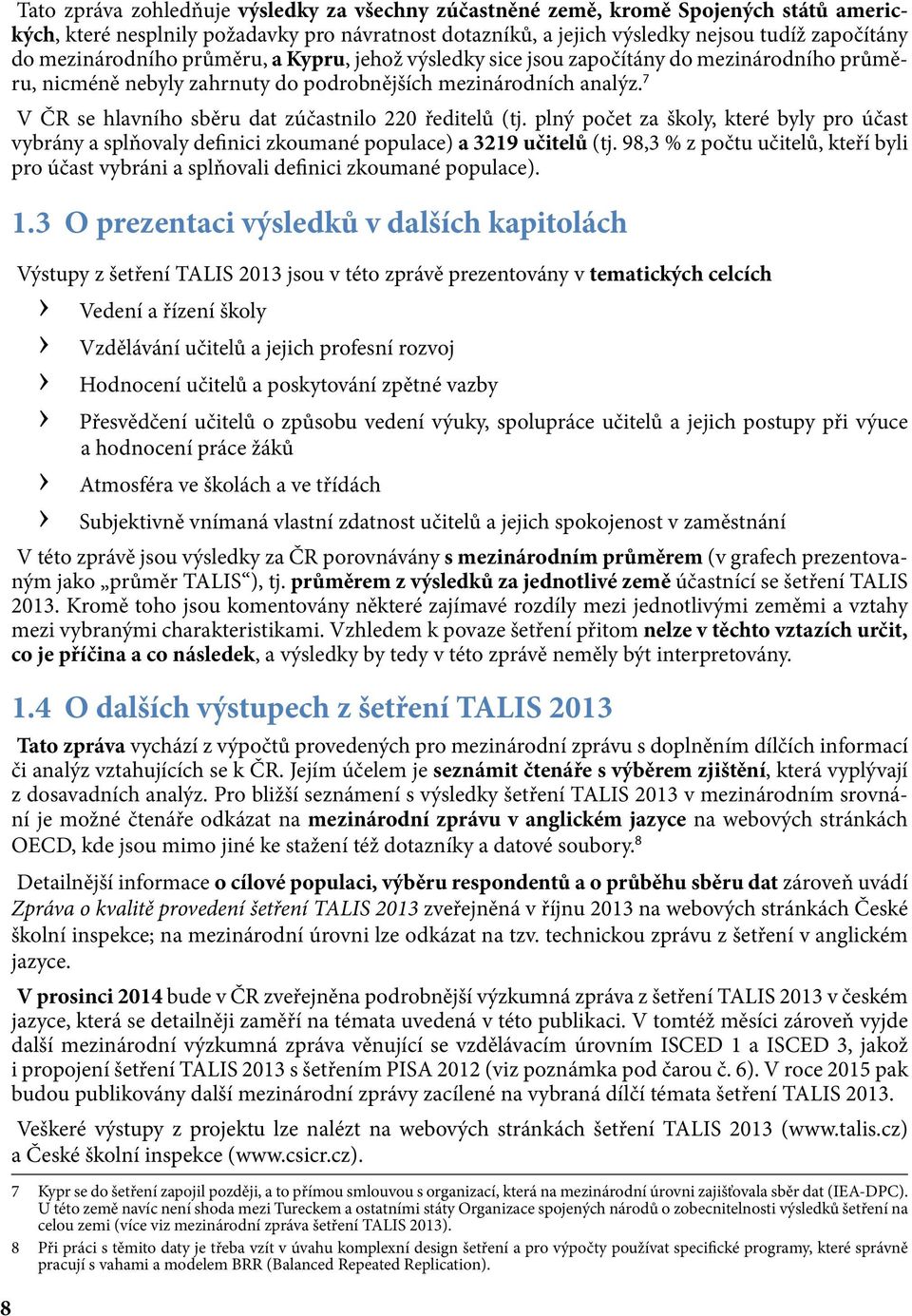 Tato zpráva zohledňuje výsledky za všechny zúčastněné země, kromě Spojených států amerických, které nesplnily požadavky pro návratnost dotazníků, a jejich výsledky nejsou tudíž započítány do mezinárodního průměru, a Kypru, jehož výsledky sice jsou započítány do mezinárodního průměru, nicméně nebyly zahrnuty do podrobnějších mezinárodních analýz.$^7$

V ČR se hlavního sběru dat zúčastnilo 220 ředitelů (tj. plný počet za školy, které byly pro účast vybrány a splňovaly definici zkoumané populace) a 3219 učitelů (tj. 98,3 % z počtu učitelů, kteří byli pro účast vybráni a splňovali definici zkoumané populace).

1.3 O prezentaci výsledků v dalších kapitolách

Výstupy z šetření TALIS 2013 jsou v této zprávě prezentovány v tematických celcích

› Vedení a řízení školy
› Vzdělávání učitelů a jejich profesní rozvoj
› Hodnocení učitelů a poskytování zpětné vazby
› Přesvědčení učitelů o způsobu vedení výuky, spolupráce učitelů a jejich postupy při výuce a hodnocení práce žáků
› Atmosféra ve školách a ve třídách
› Subjektivně vnímaná vlastní zdatnost učitelů a jejich spokojenost v zaměstnání

V této zprávě jsou výsledky za ČR porovnávány s mezinárodním průměrem (v grafech prezentovaným jako „průměr TALIS“), tj. průměrem z výsledků za jednotlivé země účastnící se šetření TALIS 2013. Kromě toho jsou komentovány některé zajímavé rozdíly mezi jednotlivými zeměmi a vztahy mezi vybranými charakteristikami. Vzhledem k povaze šetření přitom nelze v těchto vztazích určit, co je příčina a co následek, a výsledky by tedy v této zprávě neměly být interpretovány.

1.4 O dalších výstupech z šetření TALIS 2013

Tato zpráva vychází z výpočtů provedených pro mezinárodní zprávu s doplněním dílčích informací či analýz vztahujících se k ČR. Jejím účelem je seznámit čtenáře s výběrem zjištění, která vyplývají z dosavadních analýz. Pro bližší seznámení s výsledky šetření TALIS 2013 v mezinárodním srovnání je možné čtenáře odkázat na mezinárodní zprávu v anglickém jazyce na webových stránkách OECD, kde jsou mimo jiné ke stažení též dotazníky a datové soubory.$^8$

Detailnější informace o cílové populaci, výběru respondentů a o průběhu sběru dat zároveň uvádí Zpráva o kvalitě provedení šetření TALIS 2013 zveřejněná v říjnu 2013 na webových stránkách České školní inspekce; na mezinárodní úrovni lze odkázat na tzv. technickou zprávu z šetření v anglickém jazyce.

V prosinci 2014 bude v ČR zveřejněna podrobnější výzkumná zpráva z šetření TALIS 2013 v českém jazyce, která se detailněji zaměří na témata uvedená v této publikaci. V tomtéž měsíci zároveň vyjde další mezinárodní výzkumná zpráva věnující se vzdělávacím úrovním ISCED 1 a ISCED 3, jakož i propojení šetření TALIS 2013 s šetřením PISA 2012 (viz poznámka pod čarou č. 6). V roce 2015 pak budou publikovány další mezinárodní zprávy zacílené na vybraná dílčí témata šetření TALIS 2013.

Veškeré výstupy z projektu lze nalézt na webových stránkách šetření TALIS 2013 (www.talis.cz) a České školní inspekce (www.csicr.cz).

7 Kypr se do šetření zapojil později, a to přímou smlouvou s organizací, která na mezinárodní úrovni zajišťovala sběr dat (IEA-DPC). U této země navíc není shoda mezi Tureckem a ostatními státy Organizace spojených národů o zobecnitelnosti výsledků šetření na celou zemi (více viz mezinárodní zpráva šetření TALIS 2013).

8 Při práci s těmito daty je třeba vzít v úvahu komplexní design šetření a pro výpočty používat specifické programy, které správně pracují s vahami a modelem BRR (Balanced Repeated Replication).

8